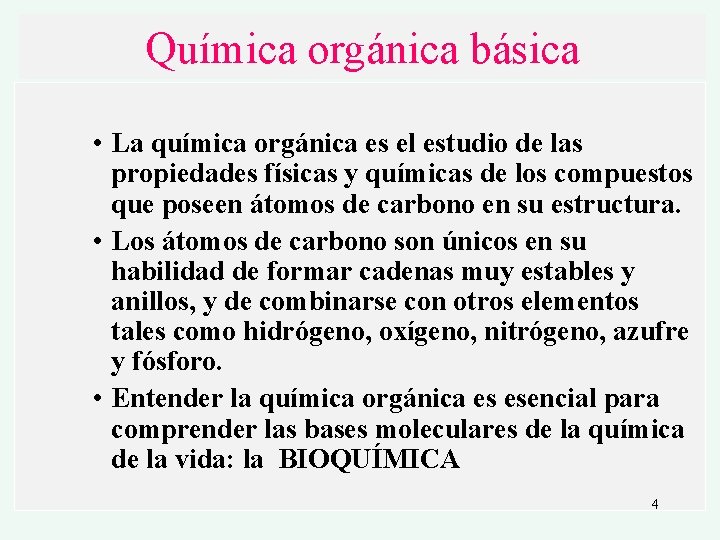 Química orgánica básica

• La química orgánica es el estudio de las propiedades físicas y químicas de los compuestos que poseen átomos de carbono en su estructura.

• Los átomos de carbono son únicos en su habilidad de formar cadenas muy estables y anillos, y de combinarse con otros elementos tales como hidrógeno, oxígeno, nitrógeno, azufre y fósforo.

• Entender la química orgánica es esencial para comprender las bases moleculares de la química de la vida: la BIOQUÍMICA

4